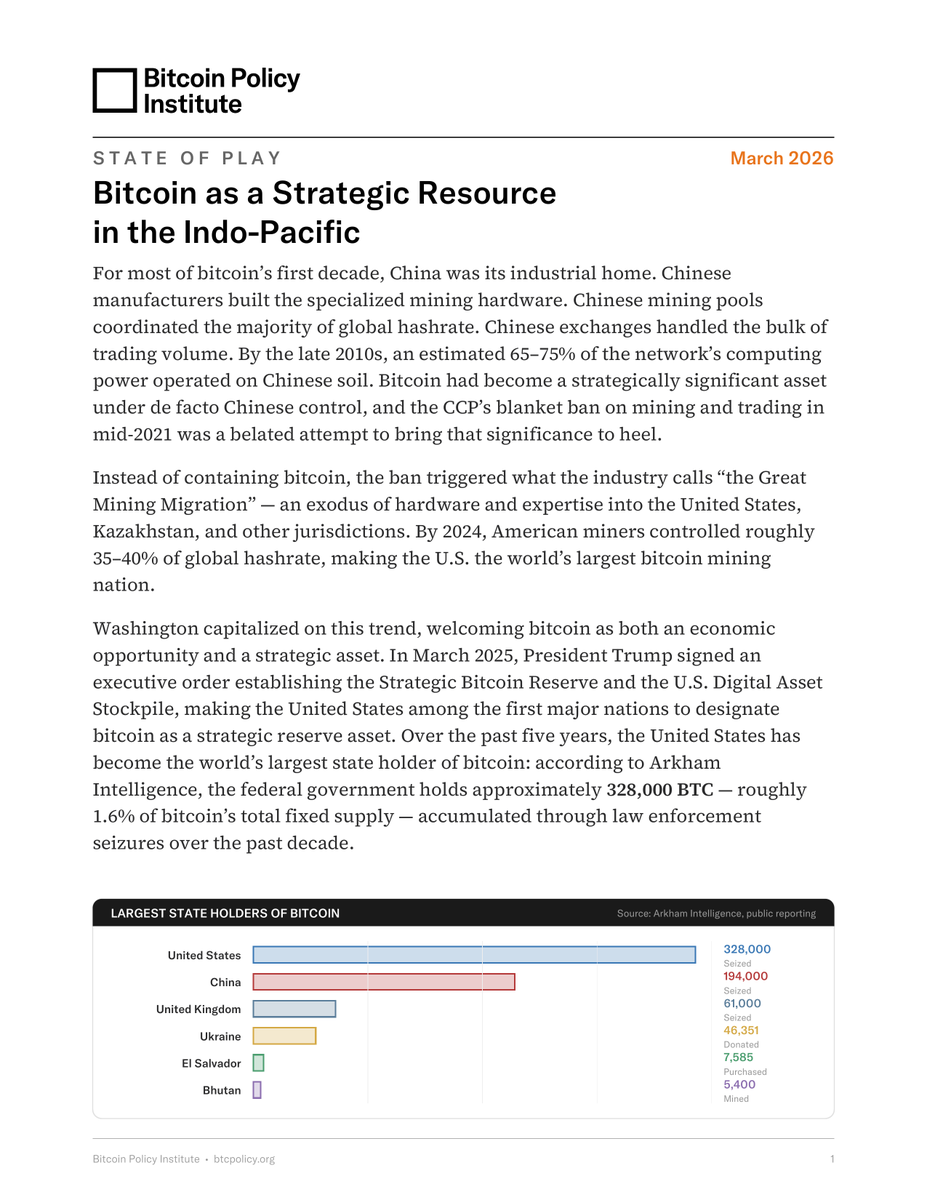 Bitcoin Policy Institute

STATE OF PLAY

March 2026

Bitcoin as a Strategic Resource in the Indo-Pacific

For most of bitcoin's first decade, China was its industrial home. Chinese manufacturers built the specialized mining hardware. Chinese mining pools coordinated the majority of global hashrate. Chinese exchanges handled the bulk of trading volume. By the late 2010s, an estimated 65–75% of the network's computing power operated on Chinese soil. Bitcoin had become a strategically significant asset under de facto Chinese control, and the CCP's blanket ban on mining and trading in mid-2021 was a belated attempt to bring that significance to heel.

Instead of containing bitcoin, the ban triggered what the industry calls "the Great Mining Migration" — an exodus of hardware and expertise into the United States, Kazakhstan, and other jurisdictions. By 2024, American miners controlled roughly 35–40% of global hashrate, making the U.S. the world's largest bitcoin mining nation.

Washington capitalized on this trend, welcoming bitcoin as both an economic opportunity and a strategic asset. In March 2025, President Trump signed an executive order establishing the Strategic Bitcoin Reserve and the U.S. Digital Asset Stockpile, making the United States among the first major nations to designate bitcoin as a strategic reserve asset. Over the past five years, the United States has become the world's largest state holder of bitcoin: according to Arkham Intelligence, the federal government holds approximately 328,000 BTC — roughly 1.6% of bitcoin's total fixed supply — accumulated through law enforcement seizures over the past decade.

LARGEST STATE HOLDERS OF BITCOIN

Source: Arkham Intelligence, public reporting

United States
China
United Kingdom
Ukraine
El Salvador
Bhutan

328,000
Seized
194,000
Seized
61,000
Seized
46,351
Donated
7,585
Purchased
5,400
Mined

Bitcoin Policy Institute • btcpolicy.org

1